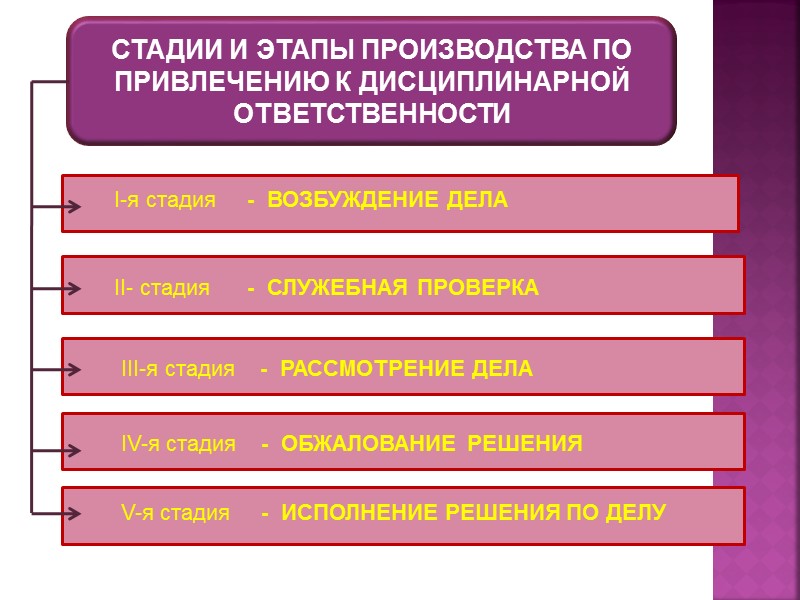 СТАДИИ И ЭТАПЫ ПРОИЗВОДСТВА ПО ПРИВЛЕЧЕНИЮ К ДИСЦИПЛИНАРНОЙ ОТВЕТСТВЕННОСТИ

I-я стадия - ВОЗБУЖДЕНИЕ ДЕЛА

II- стадия - СЛУЖЕБНАЯ ПРОВЕРКА

III-я стадия - РАССМОТРЕНИЕ ДЕЛА

IV-я стадия - ОБЖАЛОВАНИЕ РЕШЕНИЯ

V-я стадия - ИСПОЛНЕНИЕ РЕШЕНИЯ ПО ДЕЛУ